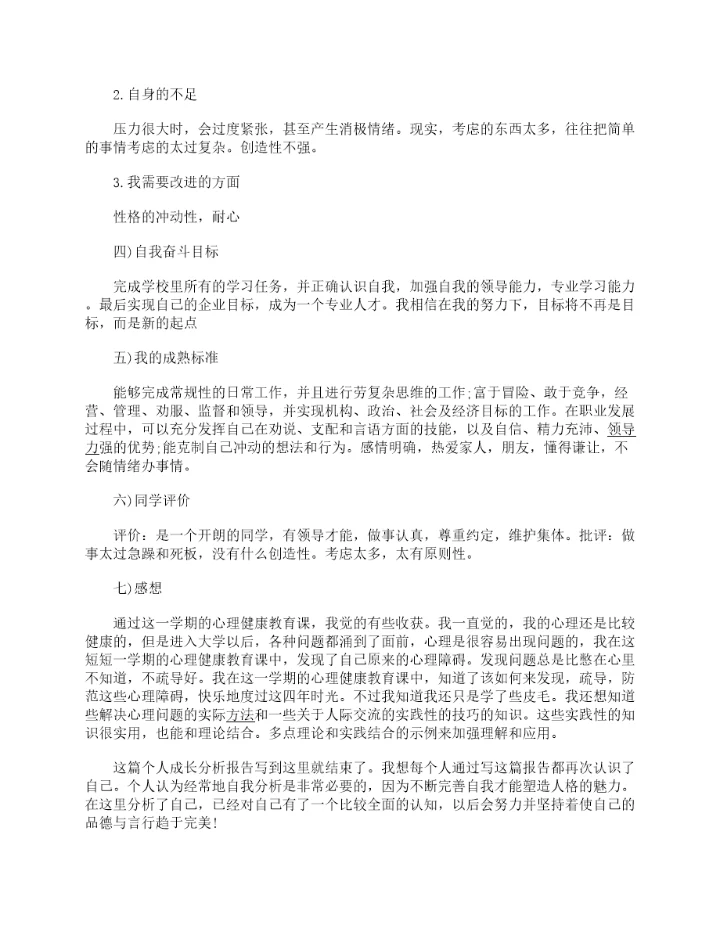 2.自身的不足

压力很大时，会过度紧张，甚至产生消极情绪。现实，考虑的东西太多，往往把简单的事情考虑的太过复杂。创造性不强。

3.我需要改进的方面

性格的冲动性，耐心

四)自我奋斗目标

完成学校里所有的学习任务，并正确认识自我，加强自我的领导能力，专业学习能力。最后实现自己的企业目标，成为一个专业人才。我相信在我的努力下，目标将不再是目标，而是新的起点

五)我的成熟标准

能够完成常规性的日常工作，并且进行劳复杂思维的工作;富于冒险、敢于竞争，经营、管理、劝服、监督和领导，并实现机构、政治、社会及经济目标的工作。在职业发展过程中，可以充分发挥自己在劝说、支配和言语方面的技能，以及自信、精力充沛、领导力强的优势;能克制自己冲动的想法和行为。感情明确，热爱家人，朋友，懂得谦让，不会随情绪办事情。

六)同学评价

评价：是一个开朗的同学，有领导才能，做事认真，尊重约定，维护集体。批评：做事太过急躁和死板，没有什么创造性。考虑太多，太有原则性。

七)感想

通过这一学期的心理健康教育课，我觉的有些收获。我一直觉的，我的心理还是比较健康的，但是进入大学以后，各种问题都涌到了面前，心理是很容易出现问题的，我在这短短一学期的心理健康教育课中，发现了自己原来的心理障碍。发现问题总是比憋在心里不知道，不疏导好。我在这一学期的心理健康教育课中，知道了该如何来发现，疏导，防范这些心理障碍，快乐地度过这四年时光。不过我知道我还只是学了些皮毛。我还想知道些解决心理问题的实际方法和一些关于人际交流的实践性的技巧的知识。这些实践性的知识很实用，也能和理论结合。多点理论和实践结合的示例来加强理解和应用。

这篇个人成长分析报告写到这里就结束了。我想每个人通过写这篇报告都再次认识了自己。个人认为经常地自我分析是非常必要的，因为不断完善自我才能塑造人格的魅力。在这里分析了自己，已经对自己有了一个比较全面的认知，以后会努力并坚持着使自己的品德与言行趋于完美!